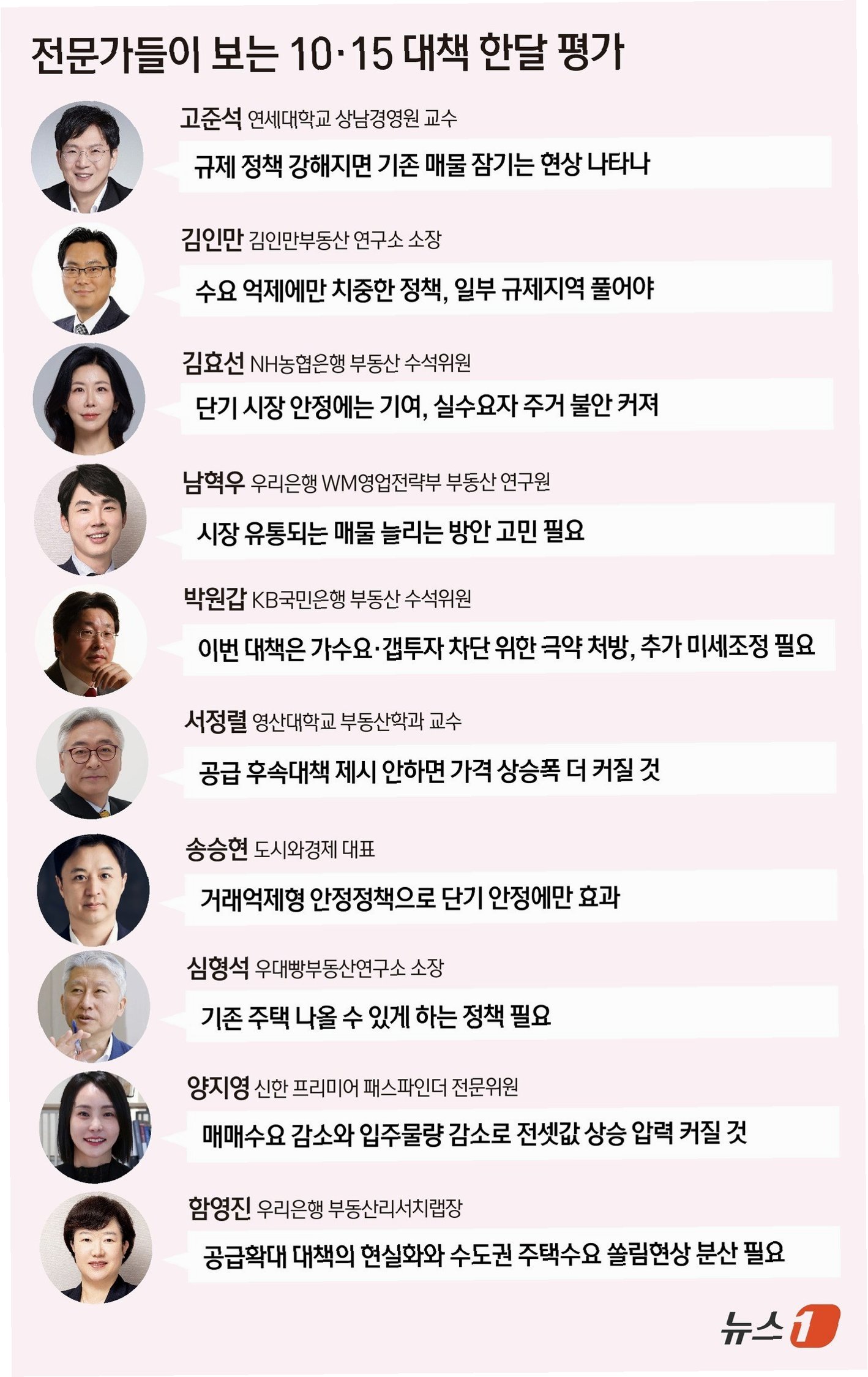 전문가들이 보는 10·15 대책 한달 평가

고준석 연세대학교 상남경영원 교수
규제 정책 강해지면 기존 매물 잠기는 현상 나타나

김인만 김인만부동산 연구소 소장
수요 억제에만 치중한 정책, 일부 규제지역 풀어야

김효선 NH농협은행 부동산 수석위원
단기 시장 안정에는 기여, 실수요자 주거 불안 커져

남혁우 우리은행 WM영업전략부 부동산 연구원
시장 유통되는 매물 늘리는 방안 고민 필요

박원갑 KB국민은행 부동산 수석위원
이번 대책은 가수요·갭투자 차단 위한 극약 처방, 추가 미세조정 필요

서정렬 영산대학교 부동산학과 교수
공급 후속대책 제시 안하면 가격 상승폭 더 커질 것

송승현 도시와경제 대표
거래억제형 안정정책으로 단기 안정에만 효과

심형석 우대빵부동산연구소 소장
기존 주택 나올 수 있게 하는 정책 필요

양지영 신한 프리미어 패스파인더 전문위원
매매수요 감소와 입주물량 감소로 전셋값 상승 압력 커질 것

함영진 우리은행 부동산리서치랩장
공급확대 대책의 현실화와 수도권 주택수요 쏠림현상 분산 필요

뉴스1